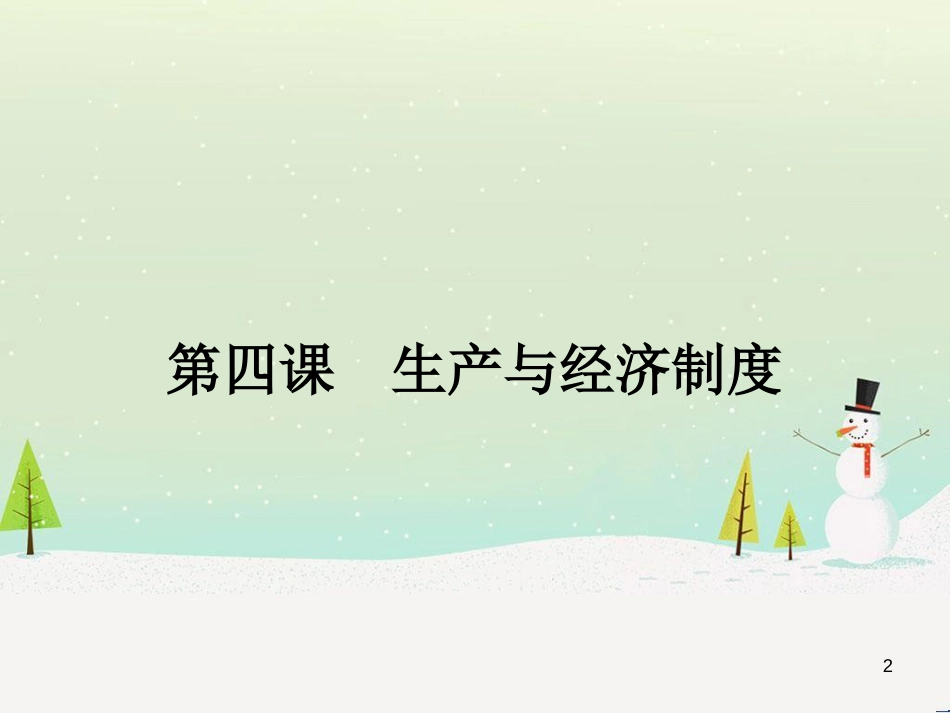 第四课　生产与经济制度

2